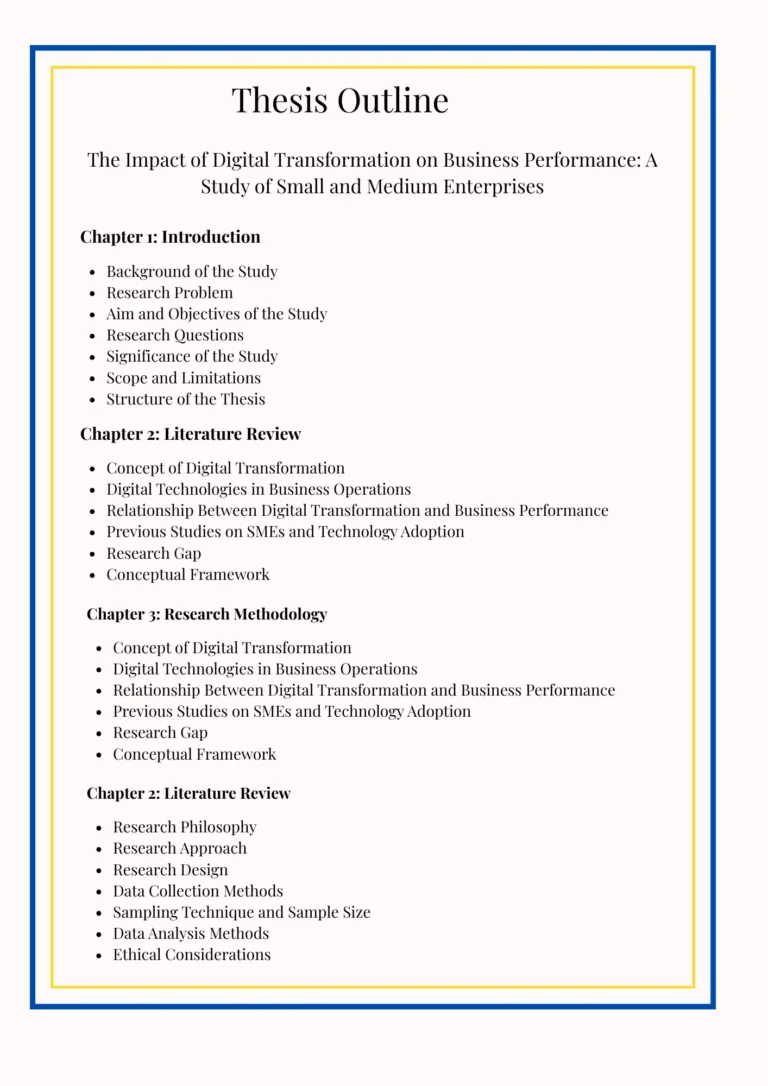 Thesis Outline

The Impact of Digital Transformation on Business Performance: A Study of Small and Medium Enterprises

Chapter 1: Introduction

• Background of the Study
• Research Problem
• Aim and Objectives of the Study
• Research Questions
• Significance of the Study
• Scope and Limitations
• Structure of the Thesis

Chapter 2: Literature Review

• Concept of Digital Transformation
• Digital Technologies in Business Operations
• Relationship Between Digital Transformation and Business Performance
• Previous Studies on SMEs and Technology Adoption
• Research Gap
• Conceptual Framework

Chapter 3: Research Methodology

• Concept of Digital Transformation
• Digital Technologies in Business Operations
• Relationship Between Digital Transformation and Business Performance
• Previous Studies on SMEs and Technology Adoption
• Research Gap
• Conceptual Framework

Chapter 2: Literature Review

• Research Philosophy
• Research Approach
• Research Design
• Data Collection Methods
• Sampling Technique and Sample Size
• Data Analysis Methods
• Ethical Considerations